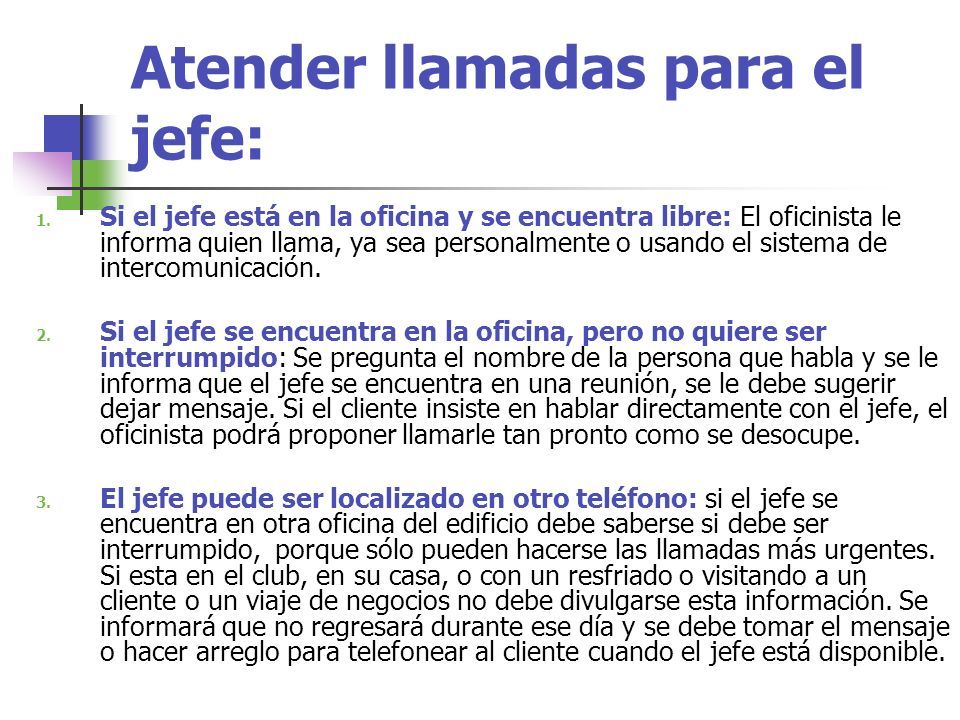 Atender llamadas para el jefe:

1. Si el jefe está en la oficina y se encuentra libre: El oficinista le informa quien llama, ya sea personalmente o usando el sistema de intercomunicación.

2. Si el jefe se encuentra en la oficina, pero no quiere ser interrumpido: Se pregunta el nombre de la persona que habla y se le informa que el jefe se encuentra en una reunión, se le debe sugerir dejar mensaje. Si el cliente insiste en hablar directamente con el jefe, el oficinista podrá proponer llamarle tan pronto como se desocupe.

3. El jefe puede ser localizado en otro teléfono: si el jefe se encuentra en otra oficina del edificio debe saberse si debe ser interrumpido, porque sólo pueden hacerse las llamadas más urgentes. Si esta en el club, en su casa, o con un resfriado o visitando a un cliente o un viaje de negocios no debe divulgarse esta información. Se informará que no regresará durante ese día y se debe tomar el mensaje o hacer arreglo para telefonear al cliente cuando el jefe está disponible.